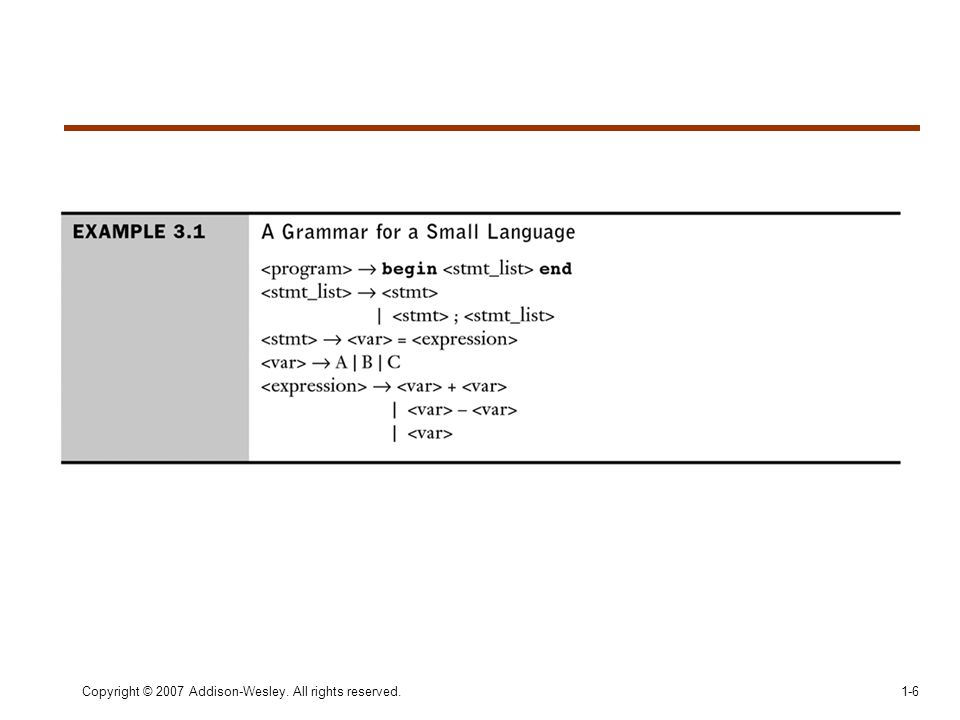 EXAMPLE 3.1

A Grammar for a Small Language

<program> → begin <stmt_list> end
<stmt_list> → <stmt>
| <stmt> ; <stmt_list>
<stmt> → <var> = <expression>
<var> → A | B | C
<expression> → <var> + <var>
| <var> – <var>
| <var>

Copyright © 2007 Addison-Wesley. All rights reserved.

1-6